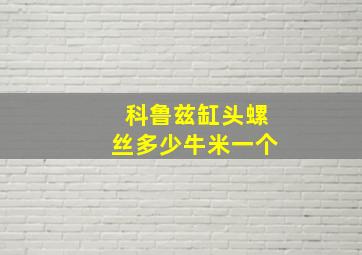 科鲁兹缸头螺丝多少牛米一个